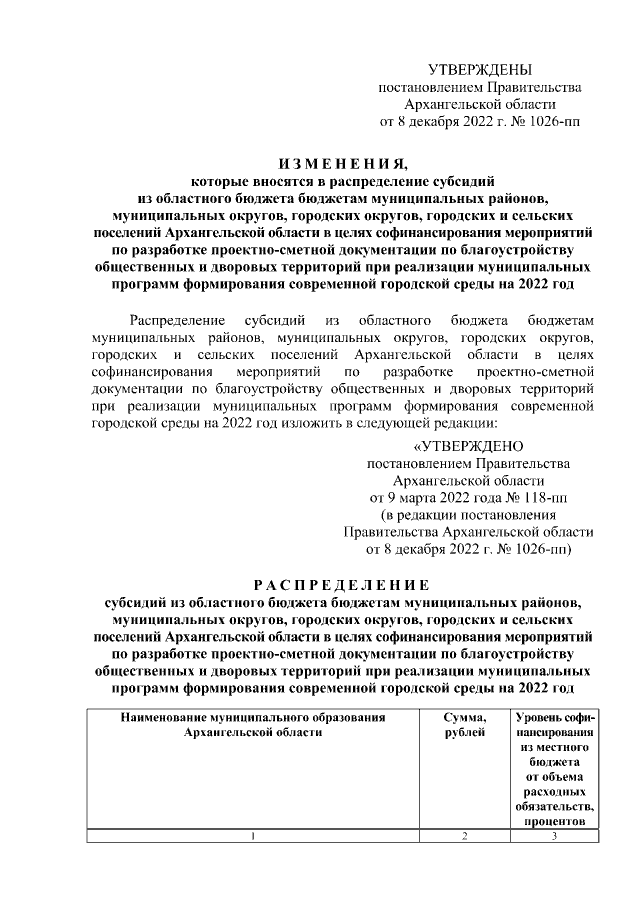 УТВЕРЖДЕНЫ
постановлением Правительства
Архангельской области
от 8 декабря 2022 г. № 1026-пп

И З М Е Н Е Н И Я,
которые вносятся в распределение субсидий из областного бюджета бюджетам муниципальных районов, муниципальных округов, городских округов, городских и сельских поселений Архангельской области в целях софинансирования мероприятий по разработке проектно-сметной документации по благоустройству общественных и дворовых территорий при реализации муниципальных программ формирования современной городской среды на 2022 год

Распределение субсидий из областного бюджета бюджетам муниципальных районов, муниципальных округов, городских округов, городских и сельских поселений Архангельской области в целях софинансирования мероприятий по разработке проектно-сметной документации по благоустройству общественных и дворовых территорий при реализации муниципальных программ формирования современной городской среды на 2022 год изложить в следующей редакции:

«УТВЕРЖДЕНО
постановлением Правительства
Архангельской области
от 9 марта 2022 года № 118-пп
(в редакции постановления
Правительства Архангельской области
от 8 декабря 2022 г. № 1026-пп)

Р А С П Р Е Д Е Л Е Н И Е
субсидий из областного бюджета бюджетам муниципальных районов, муниципальных округов, городских округов, городских и сельских поселений Архангельской области в целях софинансирования мероприятий по разработке проектно-сметной документации по благоустройству общественных и дворовых территорий при реализации муниципальных программ формирования современной городской среды на 2022 год

| Наименование муниципального образования Архангельской области | Сумма, рублей | Уровень софинансирования из местного бюджета от объема расходных обязательств, процентов |
|---|---|---|
| 1 | 2 | 3 |